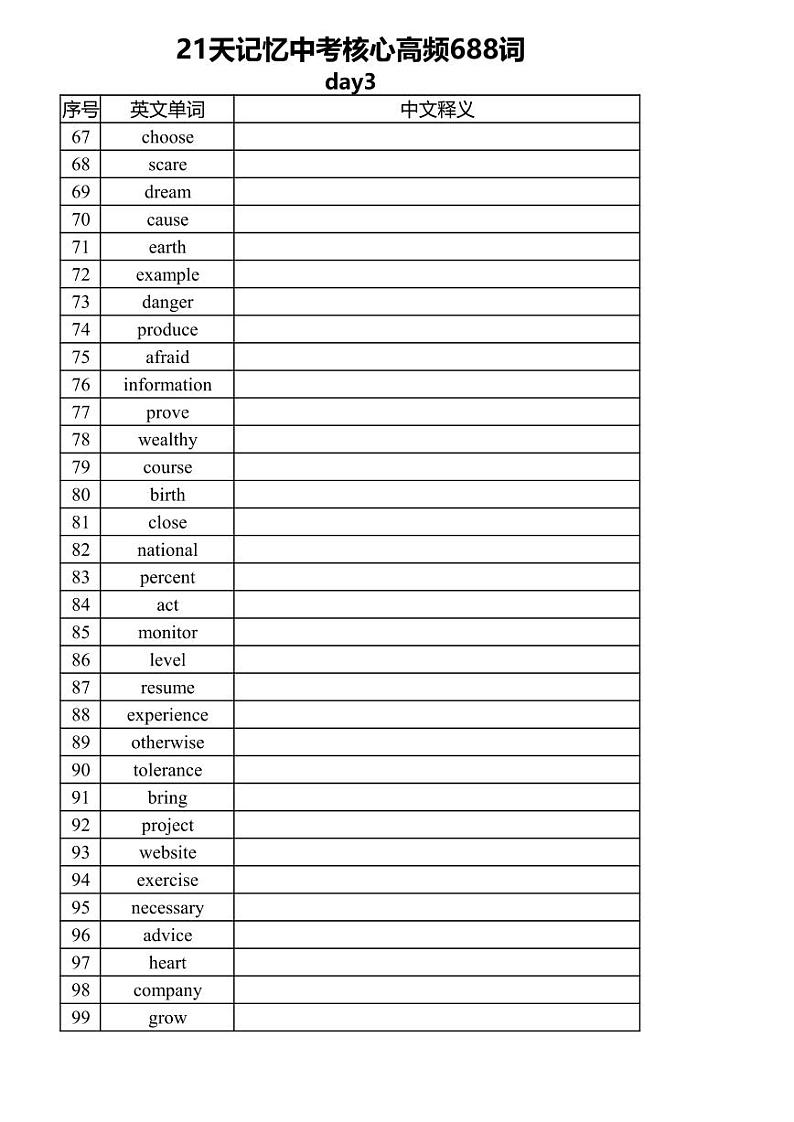 21天记忆中考核心高频688词
day3

| 序号 | 英文单词 | 中文释义 |
|---|---|---|
| 67 | choose | |
| 68 | scare | |
| 69 | dream | |
| 70 | cause | |
| 71 | earth | |
| 72 | example | |
| 73 | danger | |
| 74 | produce | |
| 75 | afraid | |
| 76 | information | |
| 77 | prove | |
| 78 | wealthy | |
| 79 | course | |
| 80 | birth | |
| 81 | close | |
| 82 | national | |
| 83 | percent | |
| 84 | act | |
| 85 | monitor | |
| 86 | level | |
| 87 | resume | |
| 88 | experience | |
| 89 | otherwise | |
| 90 | tolerance | |
| 91 | bring | |
| 92 | project | |
| 93 | website | |
| 94 | exercise | |
| 95 | necessary | |
| 96 | advice | |
| 97 | heart | |
| 98 | company | |
| 99 | grow | |